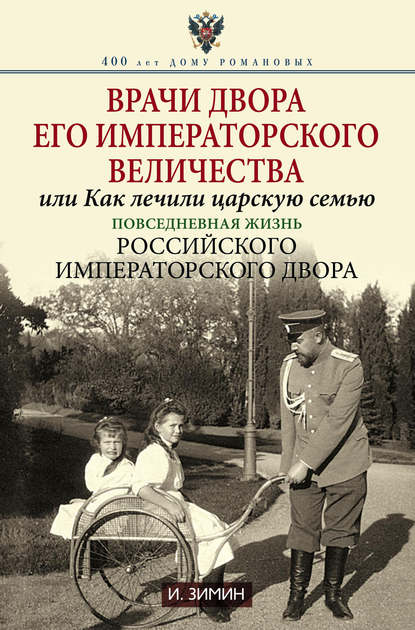 400 лет ДОМУ РОМАНОВЫХ

ВРАЧИ ДВОРА ЕГО ИМПЕРАТОРСКОГО ВЕЛИЧЕСТВА

или Как лечили царскую семью

ПОВСЕДНЕВНАЯ ЖИЗНЬ

РОССИЙСКОГО ИМПЕРАТОРСКОГО ДВОРА

И. ЗИМИН